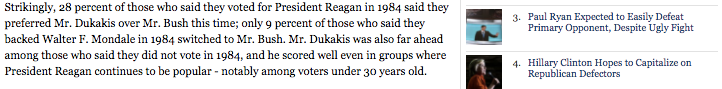 Strikingly, 28 percent of those who said they voted for President Reagan in 1984 said they preferred Mr. Dukakis over Mr. Bush this time; only 9 percent of those who said they backed Walter F. Mondale in 1984 switched to Mr. Bush. Mr. Dukakis was also far ahead among those who said they did not vote in 1984, and he scored well even in groups where President Reagan continues to be popular - notably among voters under 30 years old.

3. Paul Ryan Expected to Easily Defeat Primary Opponent, Despite Ugly Fight

4. Hillary Clinton Hopes to Capitalize on Republican Defectors